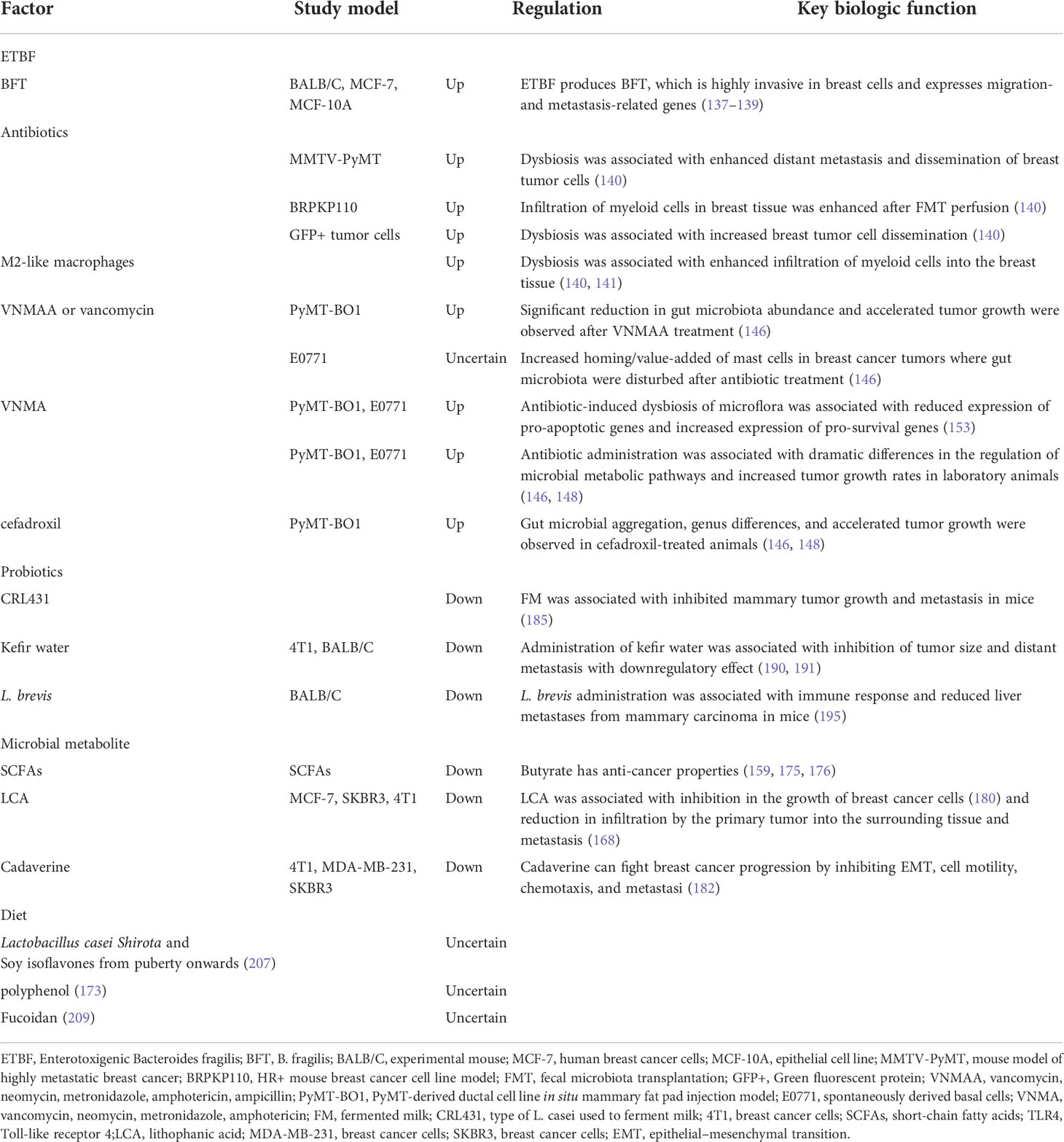 | Factor | Study model | Regulation | Key biologic function |
|---|---|---|---|
| ETBF | | | |
| BFT | BALB/C, MCF-7, MCF-10A | Up | ETBF produces BFT, which is highly invasive in breast cells and expresses migration- and metastasis-related genes (137–139) |
| Antibiotics | | | |
| | MMTV-PyMT | Up | Dysbiosis was associated with enhanced distant metastasis and dissemination of breast tumor cells (140) |
| | BRPKP110 | Up | Infiltration of myeloid cells in breast tissue was enhanced after FMT perfusion (140) |
| | GFP+ tumor cells | Up | Dysbiosis was associated with increased breast tumor cell dissemination (140) |
| M2-like macrophages | | Up | Dysbiosis was associated with enhanced infiltration of myeloid cells into the breast tissue (140, 141) |
| VNMAA or vancomycin | PyMT-BO1 | Up | Significant reduction in gut microbiota abundance and accelerated tumor growth were observed after VNMAA treatment (146) |
| | E0771 | Uncertain | Increased homing/value-added of mast cells in breast cancer tumors where gut microbiota were disturbed after antibiotic treatment (146) |
| VNMA | PyMT-BO1, E0771 | Up | Antibiotic-induced dysbiosis of microflora was associated with reduced expression of pro-apoptotic genes and increased expression of pro-survival genes (153) |
| | PyMT-BO1, E0771 | Up | Antibiotic administration was associated with dramatic differences in the regulation of microbial metabolic pathways and increased tumor growth rates in laboratory animals (146, 148) |
| cefadroxil | PyMT-BO1 | Up | Gut microbial aggregation, genus differences, and accelerated tumor growth were observed in cefadroxil-treated animals (146, 148) |
| Probiotics | | | |
| CRL431 | | Down | FM was associated with inhibited mammary tumor growth and metastasis in mice (185) |
| Kefir water | 4T1, BALB/C | Down | Administration of kefir water was associated with inhibition of tumor size and distant metastasis with downregulatory effect (190, 191) |
| L. brevis | BALB/C | Down | L. brevis administration was associated with immune response and reduced liver metastases from mammary carcinoma in mice (195) |
| Microbial metabolite | | | |
| SCFAs | SCFAs | Down | Butyrate has anti-cancer properties (159, 175, 176) |
| LCA | MCF-7, SKBR3, 4T1 | Down | LCA was associated with inhibition in the growth of breast cancer cells (180) and reduction in infiltration by the primary tumor into the surrounding tissue and metastasis (168) |
| Cadaverine | 4T1, MDA-MB-231, SKBR3 | Down | Cadaverine can fight breast cancer progression by inhibiting EMT, cell motility, chemotaxis, and metastasi (182) |
| Diet | | | |
| Lactobacillus casei Shirota and Soy isoflavones from puberty onwards (207) | | Uncertain | |
| polyphenol (173) | | Uncertain | |
| Fucoidan (209) | | Uncertain | |

ETBF, Enterotoxigenic Bacteroides fragilis; BFT, B. fragilis; BALB/C, experimental mouse; MCF-7, human breast cancer cells; MCF-10A, epithelial cell line; MMTV-PyMT, mouse model of highly metastatic breast cancer; BRPKP110, HR+ mouse breast cancer cell line model; FMT, fecal microbiota transplantation; GFP+, Green fluorescent protein; VNMAA, vancomycin, neomycin, metronidazole, amphotericin, ampicillin; PyMT-BO1, PyMT-derived ductal cell line in situ mammary fat pad injection model; E0771, spontaneously derived basal cells; VNMA, vancomycin, neomycin, metronidazole, amphotericin; FM, fermented milk; CRL431, type of L. casei used to ferment milk; 4T1, breast cancer cells; SCFAs, short-chain fatty acids; TLR4, Toll-like receptor 4;LCA, lithophanic acid; MDA-MB-231, breast cancer cells; SKBR3, breast cancer cells; EMT, epithelial–mesenchymal transition.